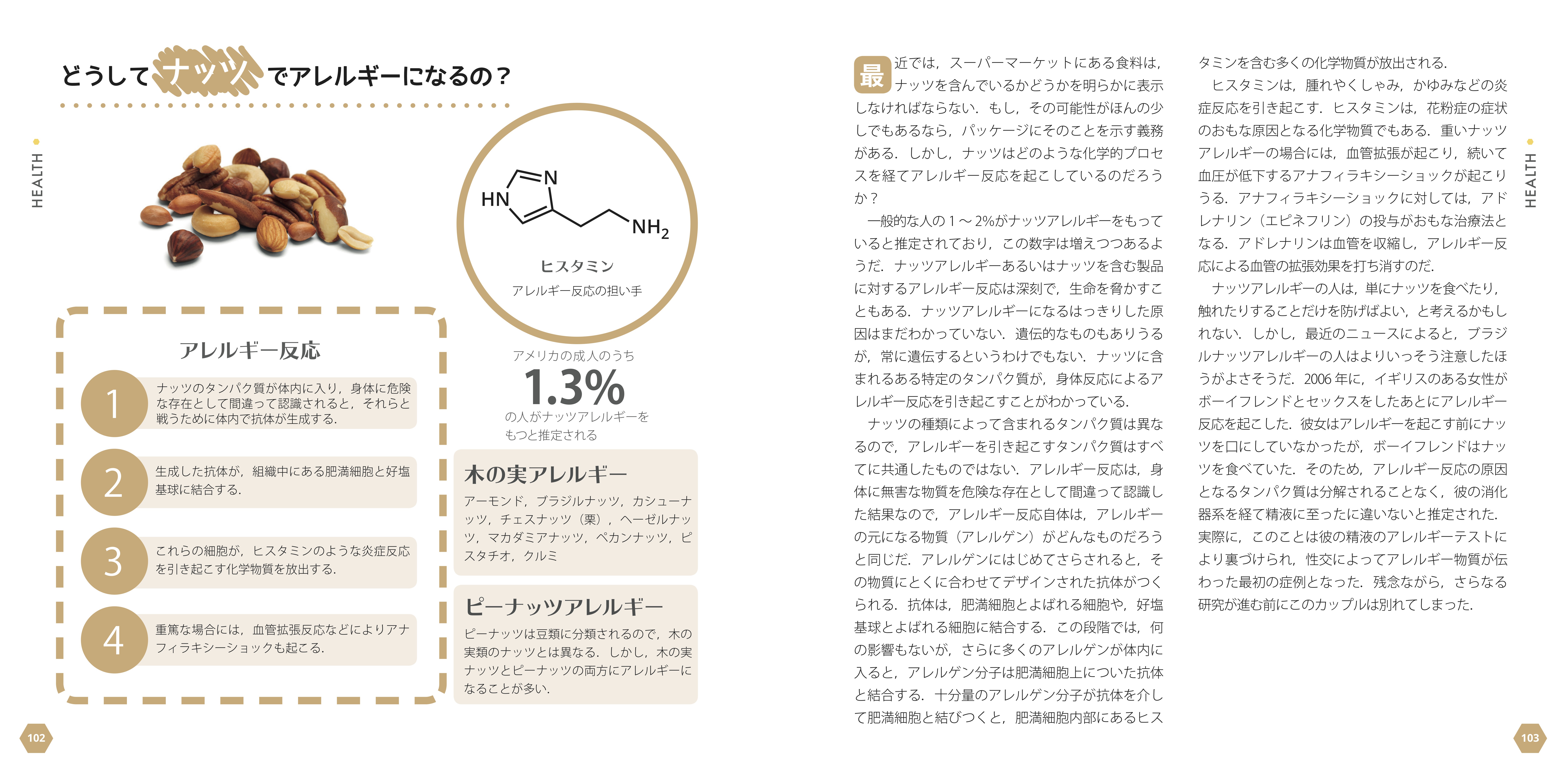 どうしてナッツでアレルギーになるの？

HEALTH

HN
N
$NH_2$

ヒスタミン
アレルギー反応の担い手

アレルギー反応

1 ナッツのタンパク質が体内に入り，身体に危険な存在として間違って認識されると，それらと戦うために体内で抗体が生成する．

2 生成した抗体が，組織中にある肥満細胞と好塩基球に結合する．

3 これらの細胞が，ヒスタミンのような炎症反応を引き起こす化学物質を放出する．

4 重篤な場合には，血管拡張反応などによりアナフィラキシーショックも起こる．

アメリカの成人のうち
1.3%
の人がナッツアレルギーをもつと推定される

木の実アレルギー
アーモンド，ブラジルナッツ，カシューナッツ，チェスナッツ（栗），ヘーゼルナッツ，マカダミアナッツ，ペカンナッツ，ピスタチオ，クルミ

ピーナッツアレルギー
ピーナッツは豆類に分類されるので，木の実類のナッツとは異なる．しかし，木の実ナッツとピーナッツの両方にアレルギーになることが多い．

102

最近では，スーパーマーケットにある食料は，ナッツを含んでいるかどうかを明らかに表示しなければならない．もし，その可能性がほんの少しでもあるなら，パッケージにそのことを示す義務がある．しかし，ナッツはどのような化学的プロセスを経てアレルギー反応を起こしているのだろうか？

一般的な人の1～2%がナッツアレルギーをもっていると推定されており，この数字は増えつつあるようだ．ナッツアレルギーあるいはナッツを含む製品に対するアレルギー反応は深刻で，生命を脅かすこともある．ナッツアレルギーになるはっきりした原因はまだわかっていない．遺伝的なものもありうるが，常に遺伝するというわけでもない．ナッツに含まれるある特定のタンパク質が，身体反応によるアレルギー反応を引き起こすことがわかっている．

ナッツの種類によって含まれるタンパク質は異なるので，アレルギーを引き起こすタンパク質はすべてに共通したものではない．アレルギー反応は，身体に無害な物質を危険な存在として間違って認識した結果なので，アレルギー反応自体は，アレルギーの元になる物質（アレルゲン）がどんなものだろうと同じだ．アレルゲンにはじめてさらされると，その物質にとくに合わせてデザインされた抗体がつくられる．抗体は，肥満細胞とよばれる細胞や，好塩基球とよばれる細胞に結合する．この段階では，何の影響もないが，さらに多くのアレルゲンが体内に入ると，アレルゲン分子は肥満細胞上についた抗体と結合する．十分量のアレルゲン分子が抗体を介して肥満細胞と結びつくと，肥満細胞内部にあるヒスタミンを含む多くの化学物質が放出される．

ヒスタミンは，腫れやくしゃみ，かゆみなどの炎症反応を引き起こす．ヒスタミンは，花粉症の症状のおもな原因となる化学物質でもある．重いナッツアレルギーの場合には，血管拡張が起こり，続いて血圧が低下するアナフィラキシーショックが起こりうる．アナフィラキシーショックに対しては，アドレナリン（エピネフリン）の投与がおもな治療法となる．アドレナリンは血管を収縮し，アレルギー反応による血管の拡張効果を打ち消すのだ．

ナッツアレルギーの人は，単にナッツを食べたり，触れたりすることだけを防げばよい，と考えるかもしれない．しかし，最近のニュースによると，ブラジルナッツアレルギーの人はよりいっそう注意したほうがよさそうだ．2006年に，イギリスのある女性がボーイフレンドとセックスをしたあとにアレルギー反応を起こした．彼女はアレルギーを起こす前にナッツを口にしていなかったが，ボーイフレンドはナッツを食べていた．そのため，アレルギー反応の原因となるタンパク質は分解されることなく，彼の消化器系を経て精液に至ったに違いないと推定された．実際に，このことは彼の精液のアレルギーテストにより裏づけられ，性交によってアレルギー物質が伝わった最初の症例となった．残念ながら，さらなる研究が進む前にこのカップルは別れてしまった．

HEALTH

103